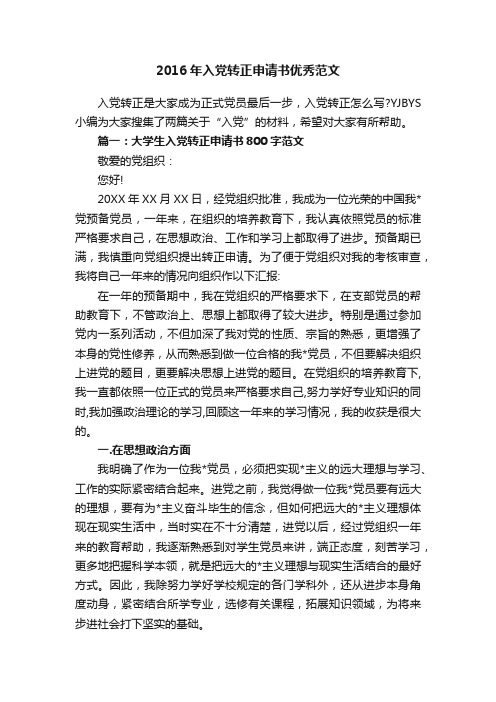 2016年入党转正申请书优秀范文

入党转正是大家成为正式党员最后一步，入党转正怎么写?YJBYS小编为大家搜集了两篇关于“入党”的材料，希望对大家有所帮助。

篇一：大学生入党转正申请书800字范文

敬爱的党组织：

您好!

20XX年XX月XX日，经党组织批准，我成为一位光荣的中国我*党预备党员，一年来，在组织的培养教育下，我认真依照党员的标准严格要求自己，在思想政治、工作和学习上都取得了进步。预备期已满，我慎重向党组织提出转正申请。为了便于党组织对我的考核审查，我将自己一年来的情况向组织作以下汇报:

在一年的预备期中，我在党组织的严格要求下，在支部党员的帮助教育下，不管政治上、思想上都取得了较大进步。特别是通过参加党内一系列活动，不但加深了我对党的性质、宗旨的熟悉，更增强了本身的党性修养，从而熟悉到做一位合格的我*党员，不但要解决组织上进党的题目，更要解决思想上进党的题目。在党组织的培养教育下,我一直都依照一位正式的党员来严格要求自己,努力学好专业知识的同时,我加强政治理论的学习,回顾这一年来的学习情况，我的收获是很大的。

一.在思想政治方面

我明确了作为一位我*党员，必须把实现*主义的远大理想与学习、工作的实际紧密结合起来。进党之前，我觉得做一位我*党员要有远大的理想，要有为*主义奋斗毕生的信念，但如何把远大的*主义理想体现在现实生活中，当时实在不十分清楚，进党以后，经过党组织一年来的教育帮助，我逐渐熟悉到对学生党员来讲，端正态度，刻苦学习，更多地把握科学本领，就是把远大的*主义理想与现实生活结合的最好方式。因此，我除努力学好学校规定的各门学科外，还从进步本身角度动身，紧密结合所学专业，选修有关课程，拓展知识领域，为将来步进社会打下坚实的基础。